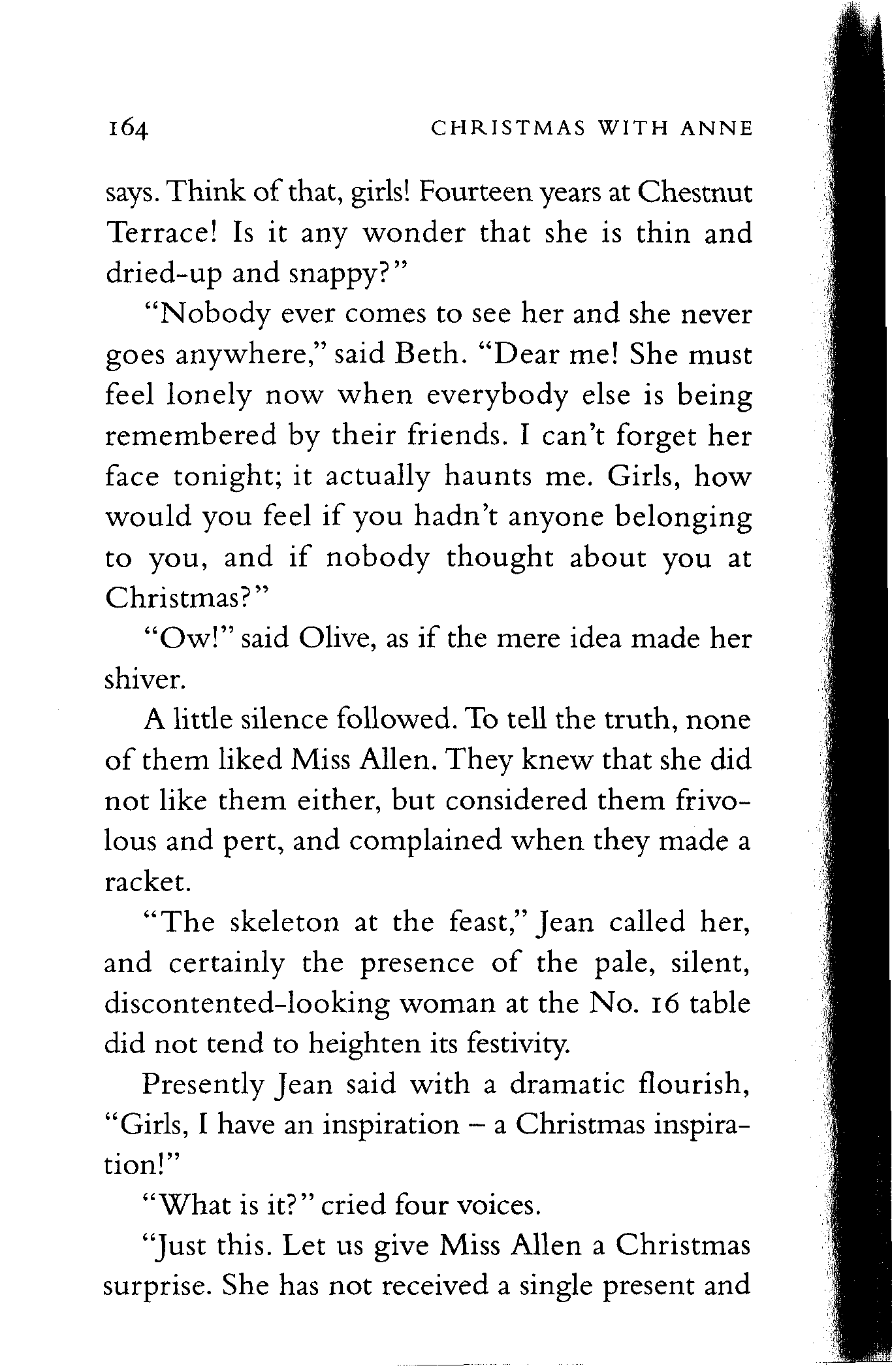 164 CHRISTMAS WITH ANNE

says. Think of that, girls! Fourteen years at Chestnut Terrace! Is it any wonder that she is thin and dried-up and snappy?"

"Nobody ever comes to see her and she never goes anywhere," said Beth. "Dear me! She must feel lonely now when everybody else is being remembered by their friends. I can't forget her face tonight; it actually haunts me. Girls, how would you feel if you hadn't anyone belonging to you, and if nobody thought about you at Christmas?"

"Ow!" said Olive, as if the mere idea made her shiver.

A little silence followed. To tell the truth, none of them liked Miss Allen. They knew that she did not like them either, but considered them frivolous and pert, and complained when they made a racket.

"The skeleton at the feast," Jean called her, and certainly the presence of the pale, silent, discontented-looking woman at the No. 16 table did not tend to heighten its festivity.

Presently Jean said with a dramatic flourish, "Girls, I have an inspiration – a Christmas inspiration!"

"What is it?" cried four voices.

"Just this. Let us give Miss Allen a Christmas surprise. She has not received a single present and